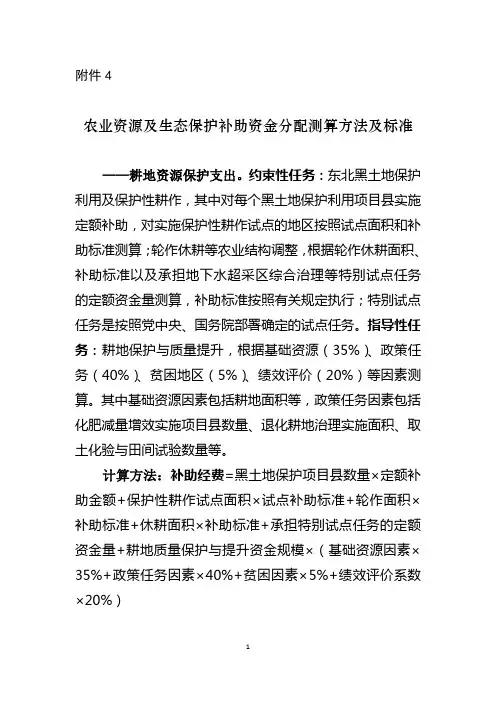 附件 4

农业资源及生态保护补助资金分配测算方法及标准

——耕地资源保护支出。约束性任务：东北黑土地保护利用及保护性耕作，其中对每个黑土地保护利用项目县实施定额补助，对实施保护性耕作试点的地区按照试点面积和补助标准测算；轮作休耕等农业结构调整，根据轮作休耕面积、补助标准以及承担地下水超采区综合治理等特别试点任务的定额资金量测算，补助标准按照有关规定执行；特别试点任务是按照党中央、国务院部署确定的试点任务。指导性任务：耕地保护与质量提升，根据基础资源（35%）、政策任务（40%）、贫困地区（5%）、绩效评价（20%）等因素测算。其中基础资源因素包括耕地面积等，政策任务因素包括化肥减量增效实施项目县数量、退化耕地治理实施面积、取土化验与田间试验数量等。

计算方法：补助经费=黑土地保护项目县数量×定额补助金额+保护性耕作试点面积×试点补助标准+轮作面积×补助标准+休耕面积×补助标准+承担特别试点任务的定额资金量+耕地质量保护与提升资金规模×（基础资源因素×35%+政策任务因素×40%+贫困因素×5%+绩效评价系数×20%）

1